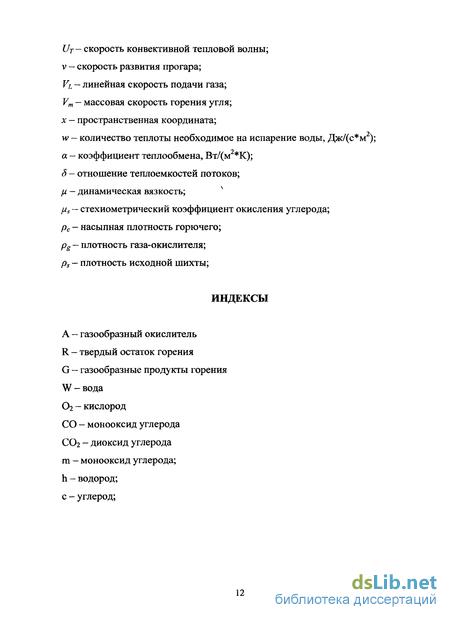 $U_T$ – скорость конвективной тепловой волны;

$v$ – скорость развития прогара;

$V_L$ – линейная скорость подачи газа;

$V_m$ – массовая скорость горения угля;

$x$ – пространственная координата;

$w$ – количество теплоты необходимое на испарение воды, Дж/(с*м$^2$);

$\alpha$ – коэффициент теплообмена, Вт/(м$^2$*К);

$\delta$ – отношение теплоемкостей потоков;

$\mu$ – динамическая вязкость;

$\mu_s$ – стехиометрический коэффициент окисления углерода;

$\rho_c$ – насыпная плотность горючего;

$\rho_g$ – плотность газа-окислителя;

$\rho_s$ – плотность исходной шихты;

ИНДЕКСЫ

A – газообразный окислитель

R – твердый остаток горения

G – газообразные продукты горения

W – вода

$O_2$ – кислород

CO – монооксид углерода

$CO_2$ – диоксид углерода

m – монооксид углерода;

h – водород;

c – углерод;

12

dsLib.net
библиотека диссертаций